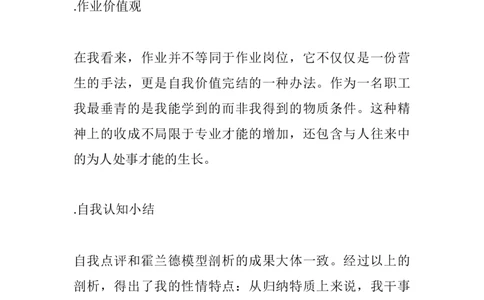 .作业价值观

在我看来，作业并不等同于作业岗位，它不仅仅是一份营生的手法，更是自我价值完结的一种办法。作为一名职工我最垂青的是我能学到的而非我得到的物质条件。这种精神上的收成不局限于专业才能的增加，还包含与人往来中的为人处事才能的生长。

.自我认知小结

自我点评和霍兰德模型剖析的成果大体一致。经过以上的剖析，得出了我的性情特点：从归纳特质上来说，我干事